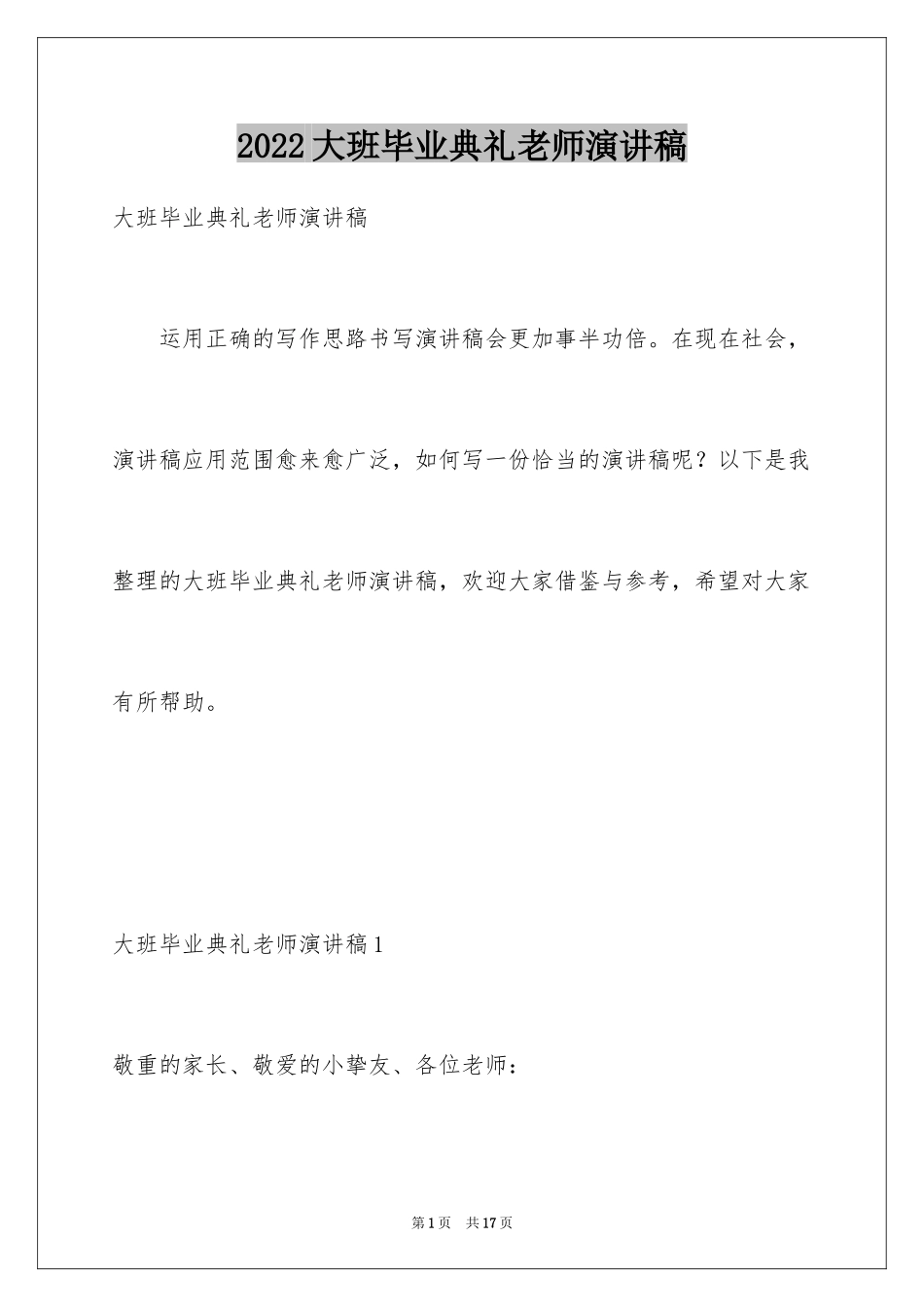 2022大班毕业典礼老师演讲稿

大班毕业典礼老师演讲稿

运用正确的写作思路书写演讲稿会更加事半功倍。在现在社会，演讲稿应用范围愈来愈广泛，如何写一份恰当的演讲稿呢？以下是我整理的大班毕业典礼老师演讲稿，欢迎大家借鉴与参考，希望对大家有所帮助。

大班毕业典礼老师演讲稿1

敬重的家长、敬爱的小挚友、各位老师：

第1页 共17页